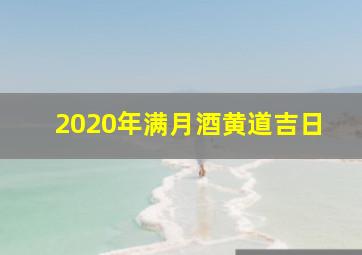 2020年满月酒黄道吉日